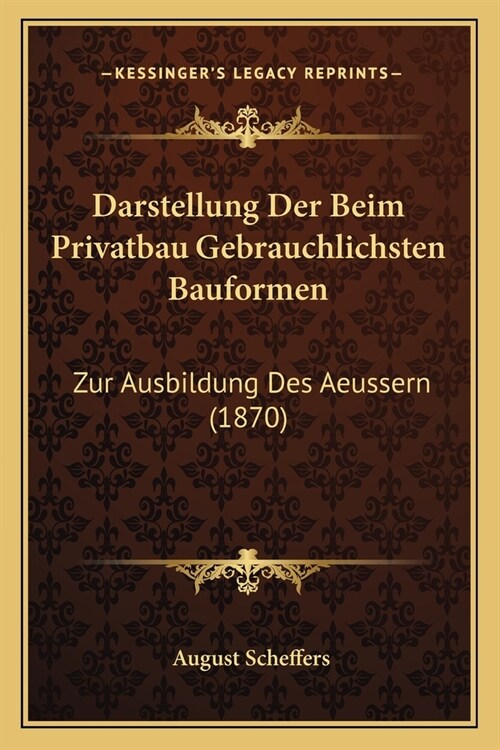 —KESSINGER'S LEGACY REPRINTS—

Darstellung Der Beim Privatbau Gebrauchlichsten Bauformen

Zur Ausbildung Des Aeussern (1870)

August Scheffers